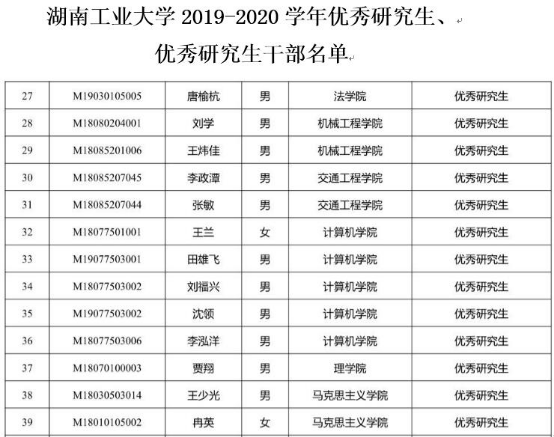 湖南工业大学 2019-2020 学年优秀研究生、

优秀研究生干部名单

| 27 | M19030105005 | 唐榆杭 | 男 | 法学院 | 优秀研究生 |
|---|---|---|---|---|---|
| 28 | M18080204001 | 刘学 | 男 | 机械工程学院 | 优秀研究生 |
| 29 | M18085201006 | 王炜佳 | 男 | 机械工程学院 | 优秀研究生 |
| 30 | M18085207045 | 李政潭 | 男 | 交通工程学院 | 优秀研究生 |
| 31 | M18085207044 | 张敏 | 男 | 交通工程学院 | 优秀研究生 |
| 32 | M18077501001 | 王兰 | 女 | 计算机学院 | 优秀研究生 |
| 33 | M19077503001 | 田雄飞 | 男 | 计算机学院 | 优秀研究生 |
| 34 | M18077503002 | 刘福兴 | 男 | 计算机学院 | 优秀研究生 |
| 35 | M19077503002 | 沈领 | 男 | 计算机学院 | 优秀研究生 |
| 36 | M18077503006 | 李泓洋 | 男 | 计算机学院 | 优秀研究生 |
| 37 | M18070100003 | 贾翔 | 男 | 理学院 | 优秀研究生 |
| 38 | M18030503014 | 王少光 | 男 | 马克思主义学院 | 优秀研究生 |
| 39 | M18010105002 | 冉英 | 女 | 马克思主义学院 | 优秀研究生 |